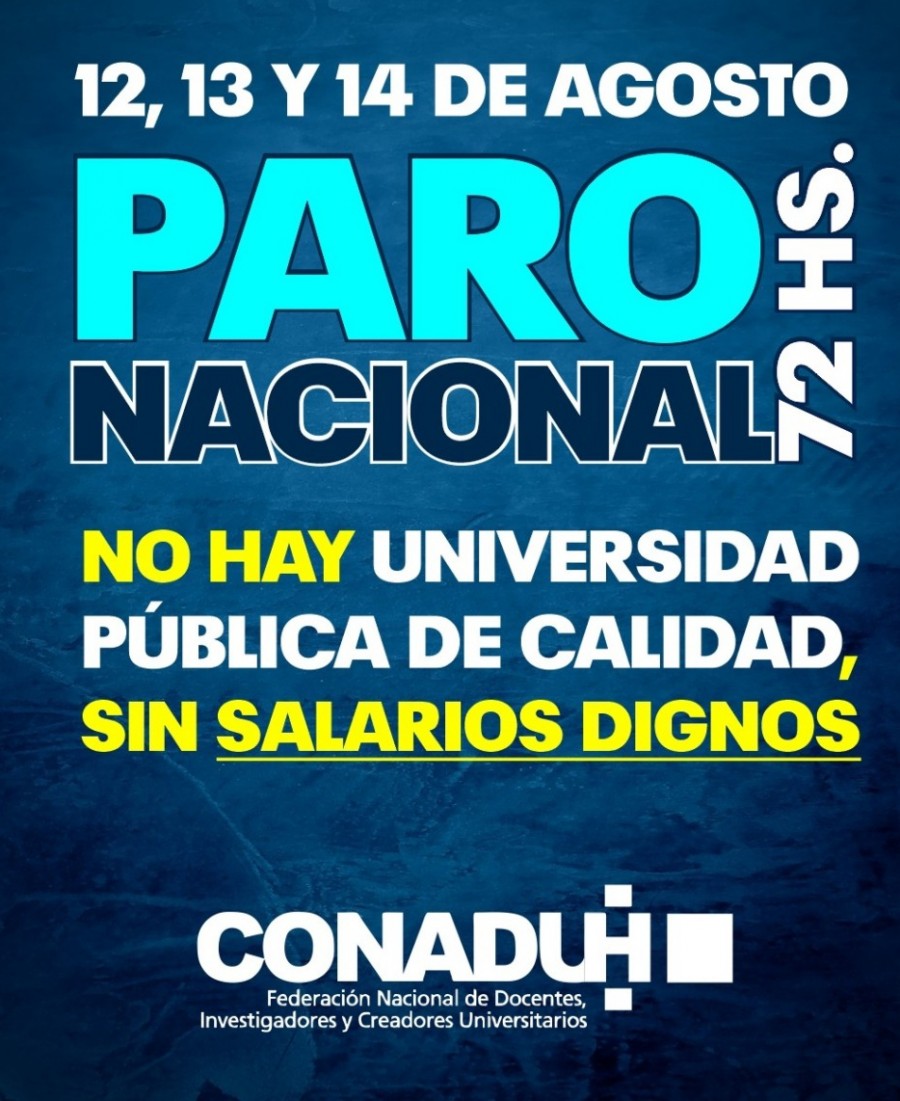 12, 13 Y 14 DE AGOSTO
PARO NACIONAL 72 HS.

NO HAY UNIVERSIDAD PÚBLICA DE CALIDAD, SIN SALARIOS DIGNOS

CONADUH
Federación Nacional de Docentes, Investigadores y Creadores Universitarios